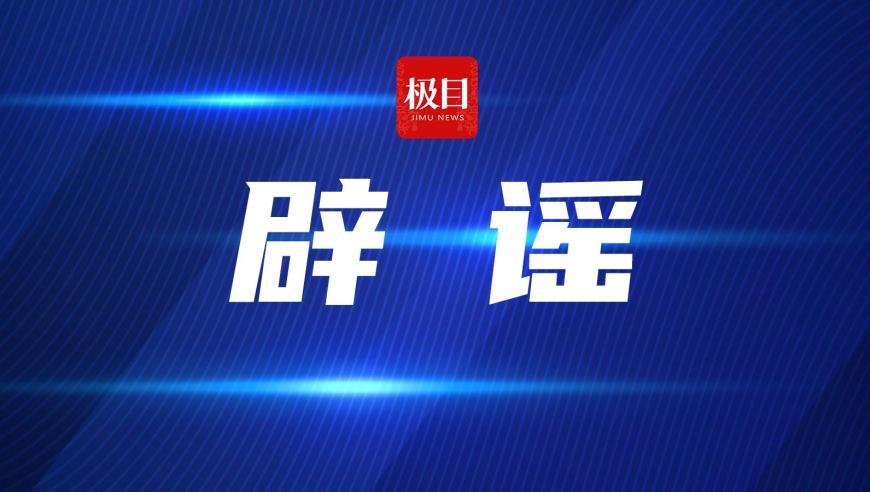 极目
JIMU NEWS

辟 谣